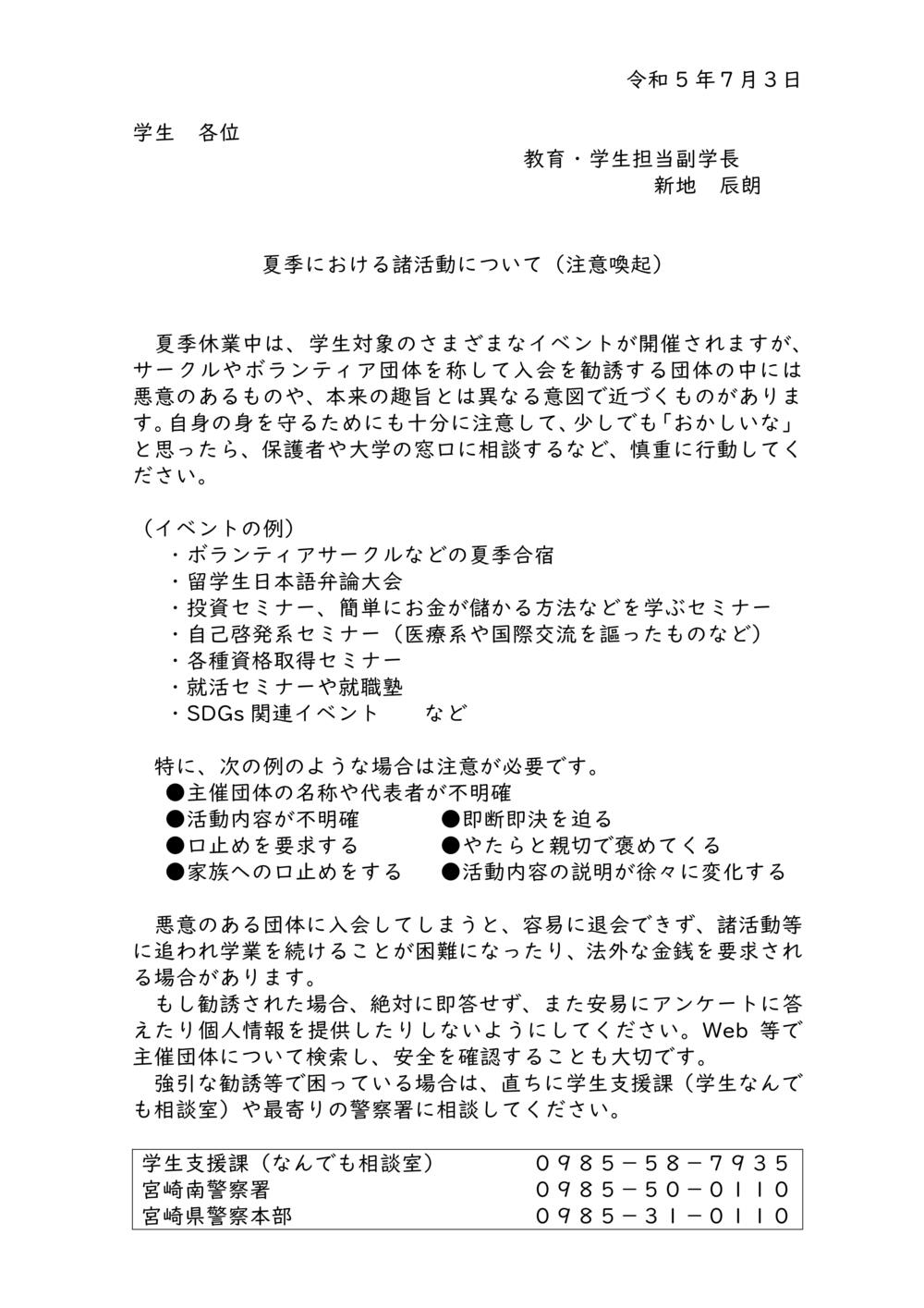 令和５年７月３日

学生　各位

教育・学生担当副学長
新地　辰朗

夏季における諸活動について（注意喚起）

夏季休業中は、学生対象のさまざまなイベントが開催されますが、サークルやボランティア団体を称して入会を勧誘する団体の中には悪意のあるものや、本来の趣旨とは異なる意図で近づくものがあります。自身の身を守るためにも十分に注意して、少しでも「おかしいな」と思ったら、保護者や大学の窓口に相談するなど、慎重に行動してください。

（イベントの例）
・ボランティアサークルなどの夏季合宿
・留学生日本語弁論大会
・投資セミナー、簡単にお金が儲かる方法などを学ぶセミナー
・自己啓発系セミナー（医療系や国際交流を謳ったものなど）
・各種資格取得セミナー
・就活セミナーや就職塾
・SDGs 関連イベント　　など

特に、次の例のような場合は注意が必要です。
●主催団体の名称や代表者が不明確
●活動内容が不明確　　●即断即決を迫る
●口止めを要求する　　●やたらと親切で褒めてくる
●家族への口止めをする　　●活動内容の説明が徐々に変化する

悪意のある団体に入会してしまうと、容易に退会できず、諸活動等に追われ学業を続けることが困難になったり、法外な金銭を要求される場合があります。

もし勧誘された場合、絶対に即答せず、また安易にアンケートに答えたり個人情報を提供したりしないようにしてください。Web 等で主催団体について検索し、安全を確認することも大切です。

強引な勧誘等で困っている場合は、直ちに学生支援課（学生なんでも相談室）や最寄りの警察署に相談してください。

| 学生支援課（なんでも相談室） | ０９８５－５８－７９３５ |
|---|---|
| 宮崎南警察署 | ０９８５－５０－０１１０ |
| 宮崎県警察本部 | ０９８５－３１－０１１０ |